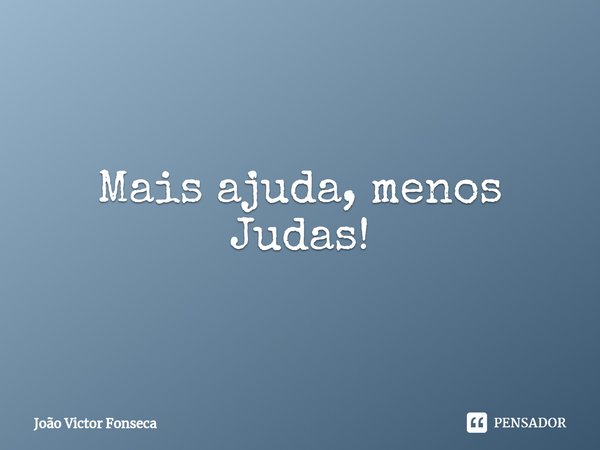 Mais ajuda, menos Judas!

João Victor Fonseca

PENSADOR